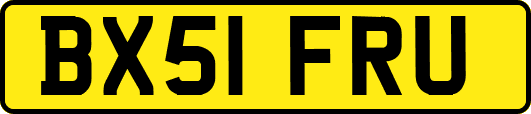 BX51 FRU